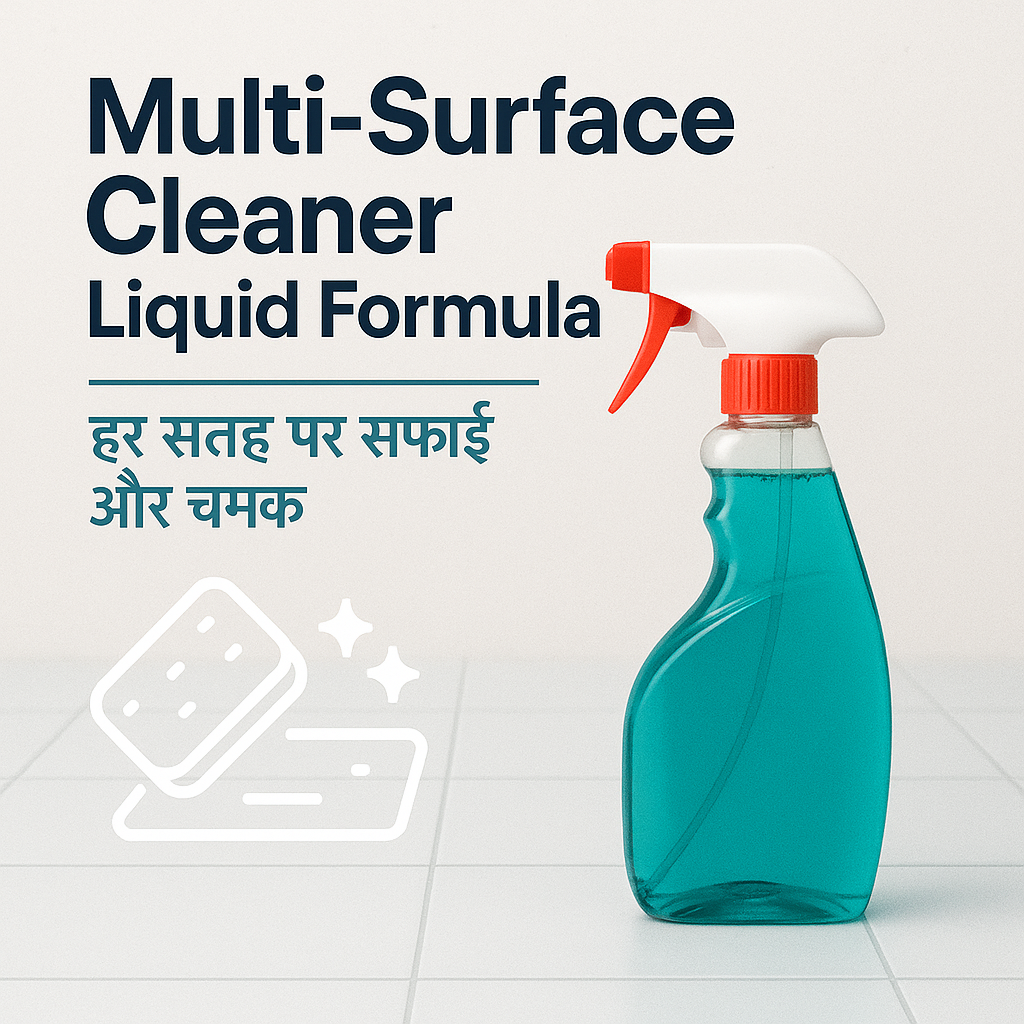 Multi-Surface Cleaner Liquid Formula

हर सतह पर सफाई और चमक